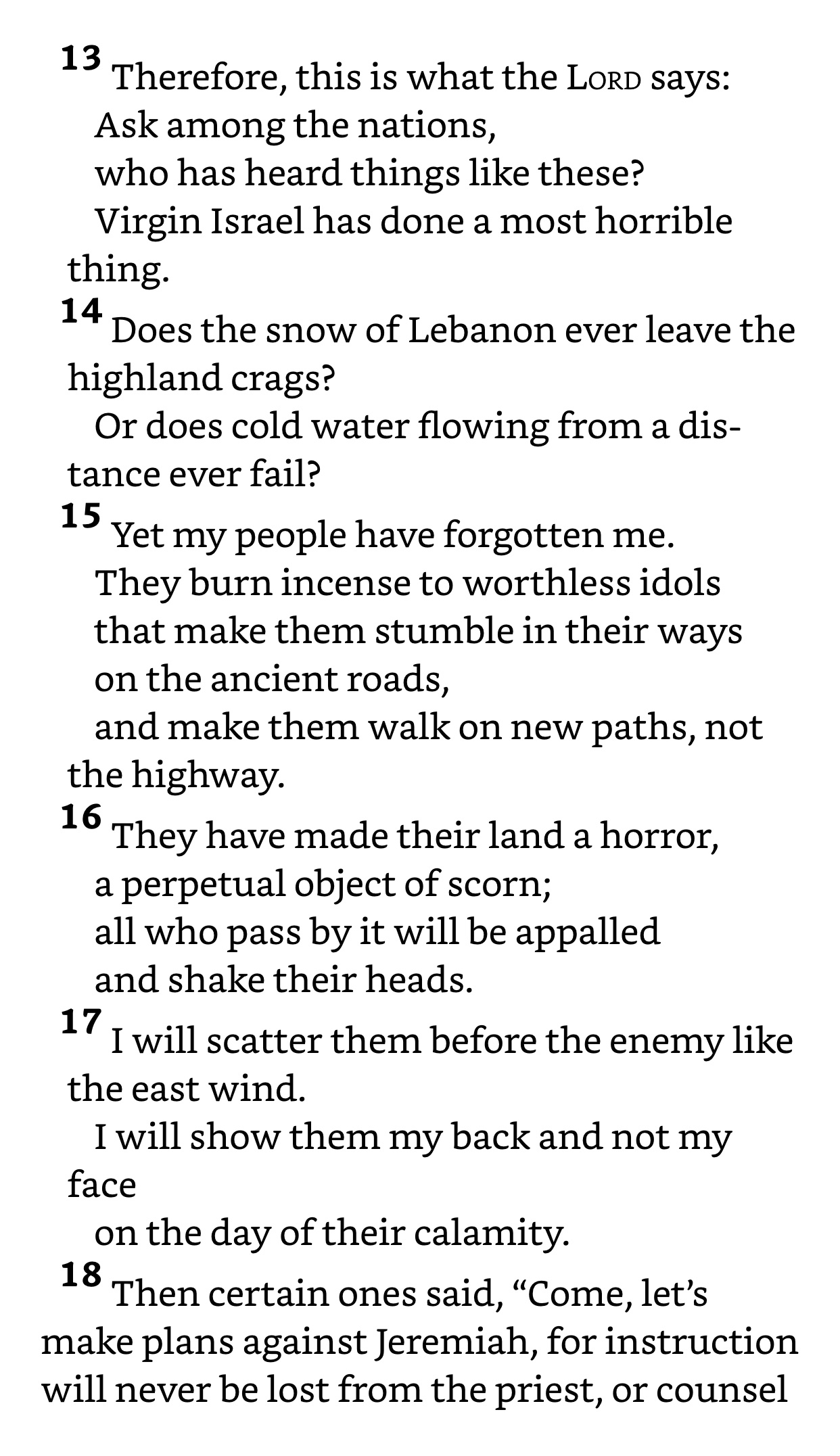 13 Therefore, this is what the LORD says:
Ask among the nations,
who has heard things like these?
Virgin Israel has done a most horrible thing.
14 Does the snow of Lebanon ever leave the highland crags?
Or does cold water flowing from a distance ever fail?
15 Yet my people have forgotten me.
They burn incense to worthless idols
that make them stumble in their ways
on the ancient roads,
and make them walk on new paths, not the highway.
16 They have made their land a horror,
a perpetual object of scorn;
all who pass by it will be appalled
and shake their heads.
17 I will scatter them before the enemy like the east wind.
I will show them my back and not my face
on the day of their calamity.
18 Then certain ones said, “Come, let’s make plans against Jeremiah, for instruction will never be lost from the priest, or counsel